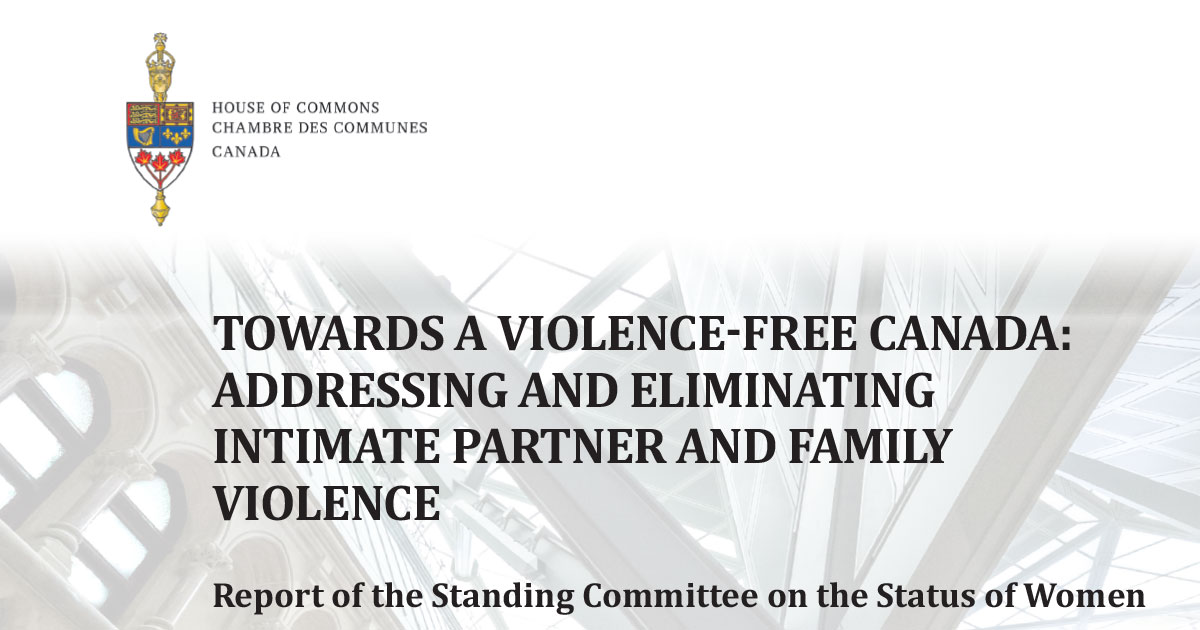 HOUSE OF COMMONS
CHAMBRE DES COMMUNES
CANADA

TOWARDS A VIOLENCE-FREE CANADA: ADDRESSING AND ELIMINATING INTIMATE PARTNER AND FAMILY VIOLENCE

Report of the Standing Committee on the Status of Women